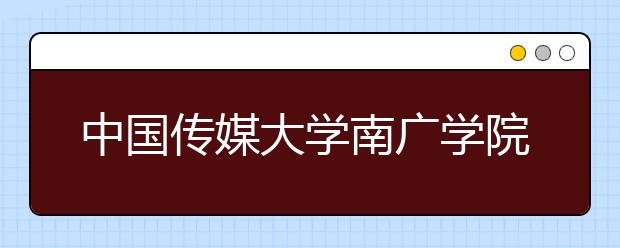 中国传媒大学南广学院